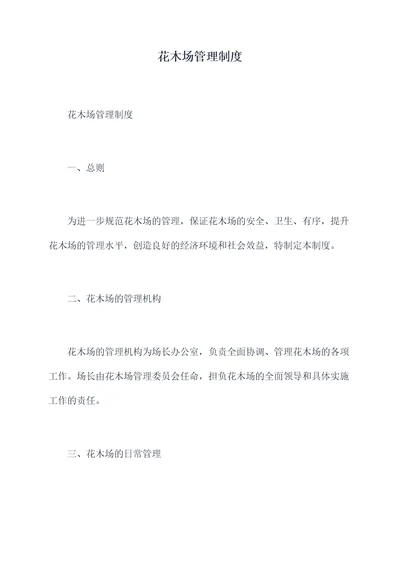 花木场管理制度

花木场管理制度

一、总则

为进一步规范花木场的管理，保证花木场的安全、卫生、有序，提升花木场的管理水平，创造良好的经济环境和社会效益，特制定本制度。

二、花木场的管理机构

花木场的管理机构为场长办公室，负责全面协调、管理花木场的各项工作。场长由花木场管理委员会任命，担负花木场的全面领导和具体实施工作的责任。

三、花木场的日常管理